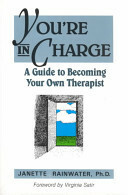 YOU'RE IN CHARGE

A Guide to Becoming Your Own Therapist

JANETTE RAINWATER, Ph.D.

Foreword by Virginia Satir